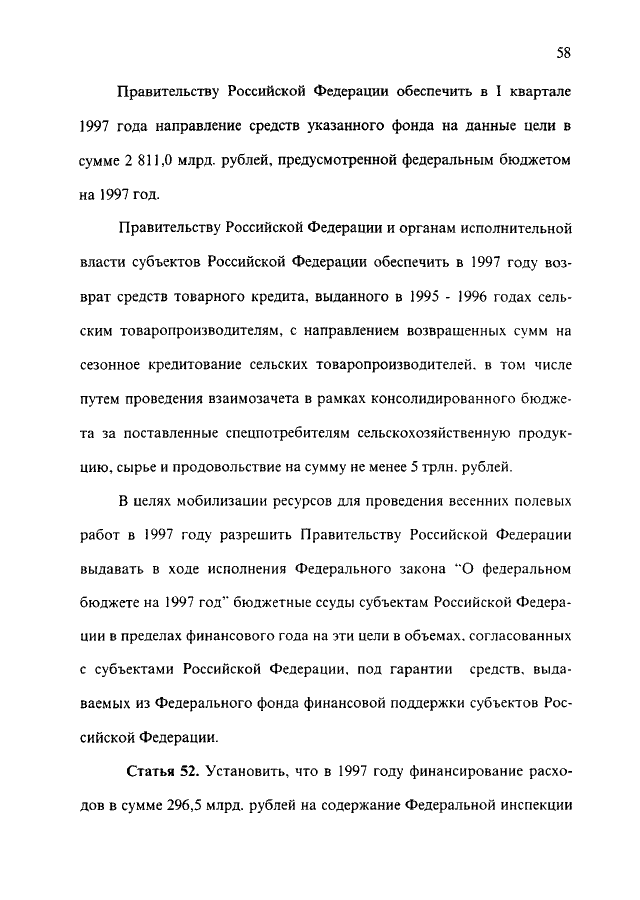 58

Правительству Российской Федерации обеспечить в I квартале 1997 года направление средств указанного фонда на данные цели в сумме 2 811,0 млрд. рублей, предусмотренной федеральным бюджетом на 1997 год.

Правительству Российской Федерации и органам исполнительной власти субъектов Российской Федерации обеспечить в 1997 году возврат средств товарного кредита, выданного в 1995 - 1996 годах сельским товаропроизводителям, с направлением возвращенных сумм на сезонное кредитование сельских товаропроизводителей, в том числе путем проведения взаимозачета в рамках консолидированного бюджета за поставленные спецпотребителям сельскохозяйственную продукцию, сырье и продовольствие на сумму не менее 5 трлн. рублей.

В целях мобилизации ресурсов для проведения весенних полевых работ в 1997 году разрешить Правительству Российской Федерации выдавать в ходе исполнения Федерального закона "О федеральном бюджете на 1997 год" бюджетные ссуды субъектам Российской Федерации в пределах финансового года на эти цели в объемах, согласованных с субъектами Российской Федерации, под гарантии средств, выдаваемых из Федерального фонда финансовой поддержки субъектов Российской Федерации.

Статья 52. Установить, что в 1997 году финансирование расходов в сумме 296,5 млрд. рублей на содержание Федеральной инспекции